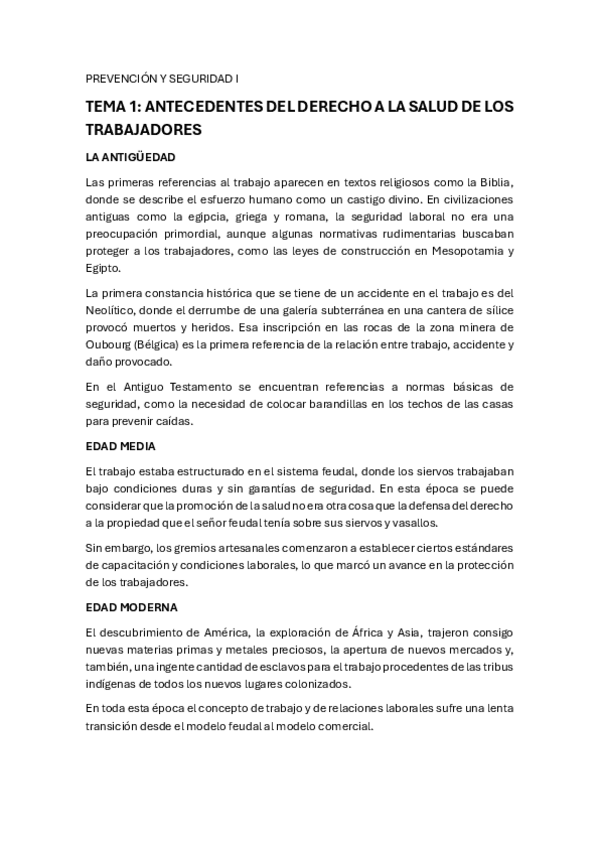 PREVENCIÓN Y SEGURIDAD I

TEMA 1: ANTECEDENTES DEL DERECHO A LA SALUD DE LOS TRABAJADORES

LA ANTIGÜEDAD

Las primeras referencias al trabajo aparecen en textos religiosos como la Biblia, donde se describe el esfuerzo humano como un castigo divino. En civilizaciones antiguas como la egipcia, griega y romana, la seguridad laboral no era una preocupación primordial, aunque algunas normativas rudimentarias buscaban proteger a los trabajadores, como las leyes de construcción en Mesopotamia y Egipto.

La primera constancia histórica que se tiene de un accidente en el trabajo es del Neolítico, donde el derrumbe de una galería subterránea en una cantera de sílice provocó muertos y heridos. Esa inscripción en las rocas de la zona minera de Oubourg (Bélgica) es la primera referencia de la relación entre trabajo, accidente y daño provocado.

En el Antiguo Testamento se encuentran referencias a normas básicas de seguridad, como la necesidad de colocar barandillas en los techos de las casas para prevenir caídas.

EDAD MEDIA

El trabajo estaba estructurado en el sistema feudal, donde los siervos trabajaban bajo condiciones duras y sin garantías de seguridad. En esta época se puede considerar que la promoción de la salud no era otra cosa que la defensa del derecho a la propiedad que el señor feudal tenía sobre sus siervos y vasallos.

Sin embargo, los gremios artesanales comenzaron a establecer ciertos estándares de capacitación y condiciones laborales, lo que marcó un avance en la protección de los trabajadores.

EDAD MODERNA

El descubrimiento de América, la exploración de África y Asia, trajeron consigo nuevas materias primas y metales preciosos, la apertura de nuevos mercados y, también, una ingente cantidad de esclavos para el trabajo procedentes de las tribus indígenas de todos los nuevos lugares colonizados.

En toda esta época el concepto de trabajo y de relaciones laborales sufre una lenta transición desde el modelo feudal al modelo comercial.